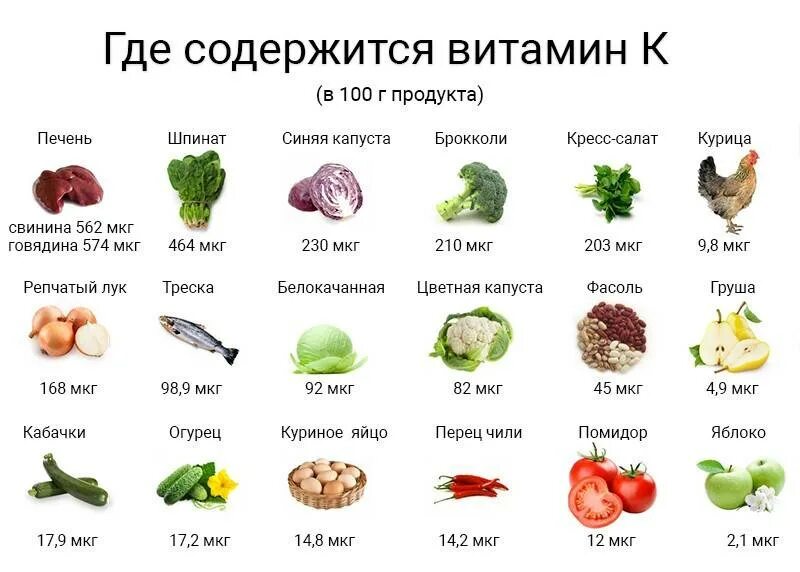 Где содержится витамин К

(в 100 г продукта)

Печень
свинина 562 мкг
говядина 574 мкг

Шпинат
464 мкг

Синяя капуста
230 мкг

Брокколи
210 мкг

Кресс-салат
203 мкг

Курица
9,8 мкг

Репчатый лук
168 мкг

Треска
98,9 мкг

Белокачанная
92 мкг

Цветная капуста
82 мкг

Фасоль
45 мкг

Груша
4,9 мкг

Кабачки
17,9 мкг

Огурец
17,2 мкг

Куриное яйцо
14,8 мкг

Перец чили
14,2 мкг

Помидор
12 мкг

Яблоко
2,1 мкг